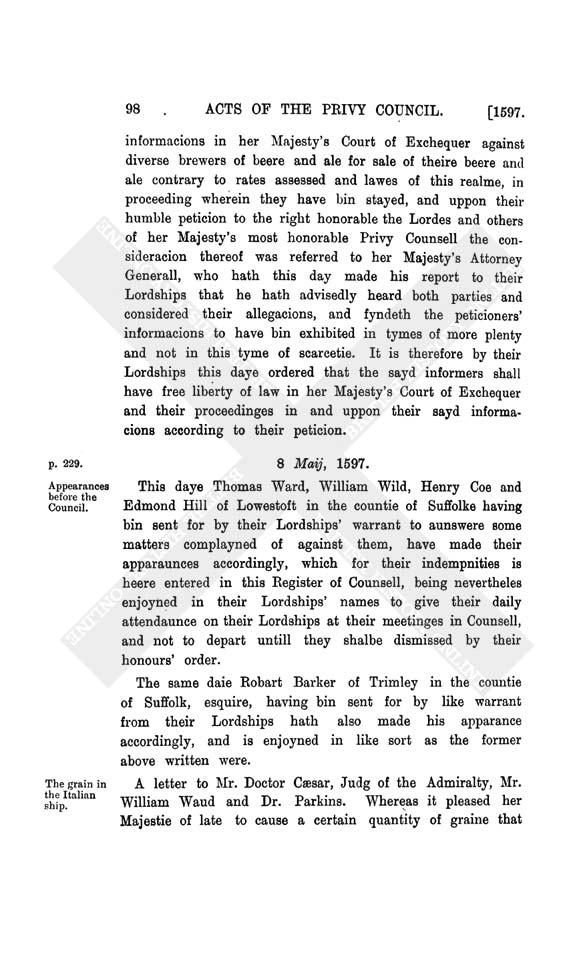 98 . ACTS OF THE PRIVY COUNCIL. [1597.

informacions in her Majesty's Court of Exchequer against diverse brewers of beere and ale for sale of theire beere and ale contrary to rates assessed and lawes of this realme, in proceeding wherein they have bin stayed, and uppon their humble peticion to the right honorable the Lordes and others of her Majesty's most honorable Privy Counsell the consideracion thereof was referred to her Majesty's Attorney Generall, who hath this day made his report to their Lordships that he hath advisedly heard both parties and considered their allegacions, and fyndeth the peticioners' informacions to have bin exhibited in tymes of more plenty and not in this tyme of scarcetie. It is therefore by their Lordships this daye ordered that the sayd informers shall have free liberty of law in her Majesty's Court of Exchequer and their proceedinges in and uppon their sayd informacions according to their peticion.

p. 229.

8 Maij, 1597.

Appearances before the Council.

This daye Thomas Ward, William Wild, Henry Coe and Edmond Hill of Lowestoft in the countie of Suffolke having bin sent for by their Lordships' warrant to aunswere some matters complayned of against them, have made their apparaunces accordingly, which for their indempnities is heere entered in this Register of Counsell, being nevertheles enjoyned in their Lordships' names to give their daily attendaunce on their Lordships at their meetinges in Counsell, and not to depart untill they shalbe dismissed by their honours' order.

The same daie Robart Barker of Trimley in the countie of Suffolk, esquire, having bin sent for by like warrant from their Lordships hath also made his apparance accordingly, and is enjoyned in like sort as the former above written were.

The grain in the Italian ship.

A letter to Mr. Doctor Cæsar, Judg of the Admiralty, Mr. William Waud and Dr. Parkins. Whereas it pleased her Majestie of late to cause a certain quantity of graine that